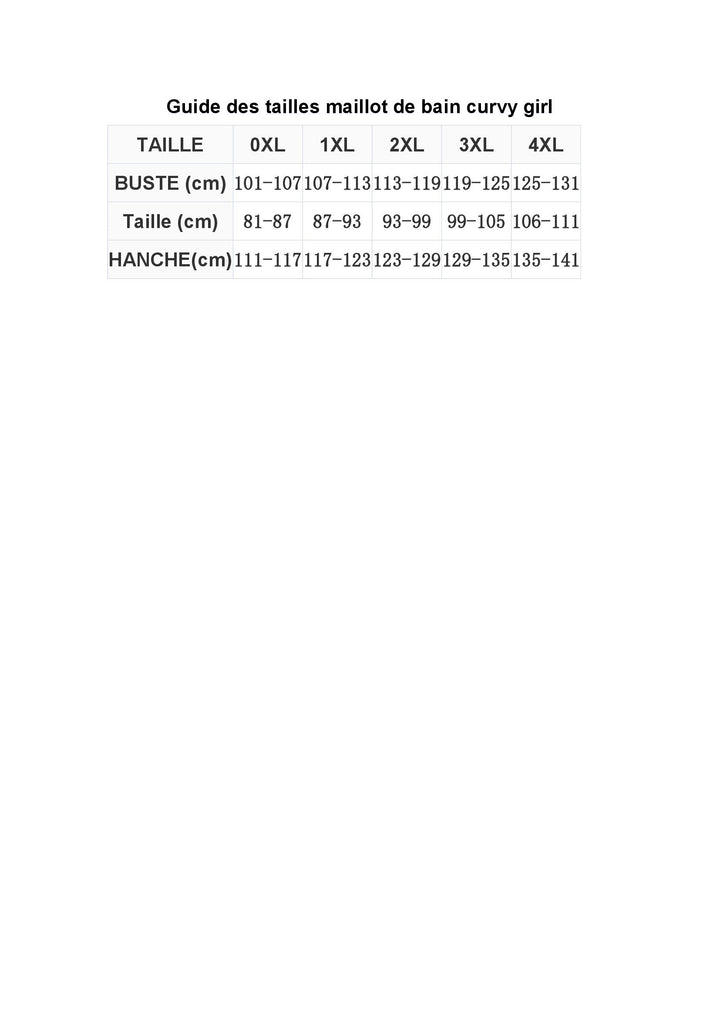 Guide des tailles maillot de bain curvy girl

| TAILLE | 0XL | 1XL | 2XL | 3XL | 4XL |
|---|---|---|---|---|---|
| BUSTE (cm) | 101-107 | 107-113 | 113-119 | 119-125 | 125-131 |
| Taille (cm) | 81-87 | 87-93 | 93-99 | 99-105 | 106-111 |
| HANCHE(cm) | 111-117 | 117-123 | 123-129 | 129-135 | 135-141 |